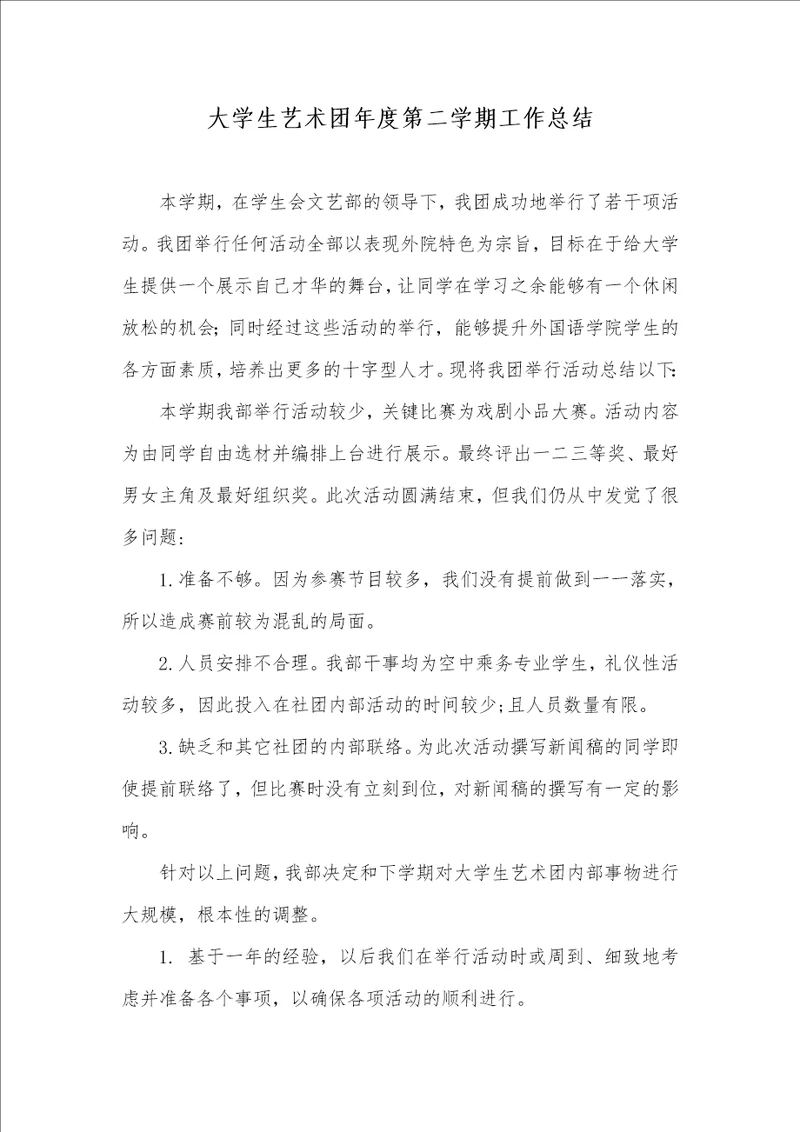 大学生艺术团年度第二学期工作总结

本学期，在学生会文艺部的领导下，我团成功地举行了若干项活动。我团举行任何活动全部以表现外院特色为宗旨，目标在于给大学生提供一个展示自己才华的舞台，让同学在学习之余能够有一个休闲放松的机会；同时经过这些活动的举行，能够提升外国语学院学生的各方面素质，培养出更多的十字型人才。现将我团举行活动总结以下：

本学期我部举行活动较少，关键比赛为戏剧小品大赛。活动内容为由同学自由选材并编排上台进行展示。最终评出一二三等奖、最好男女主角及最好组织奖。此次活动圆满结束，但我们仍从中发觉了很多问题：

1.准备不够。因为参赛节目较多，我们没有提前做到一一落实，所以造成赛前较为混乱的局面。

2.人员安排不合理。我部干事均为空中乘务专业学生，礼仪性活动较多，因此投入在社团内部活动的时间较少；且人员数量有限。

3.缺乏和其它社团的内部联络。为此次活动撰写新闻稿的同学即使提前联络了，但比赛时没有立刻到位，对新闻稿的撰写有一定的影响。

针对以上问题，我部决定和下学期对大学生艺术团内部事物进行大规模，根本性的调整。

1. 基于一年的经验，以后我们在举行活动时或周到、细致地考虑并准备各个事项，以确保各项活动的顺利进行。